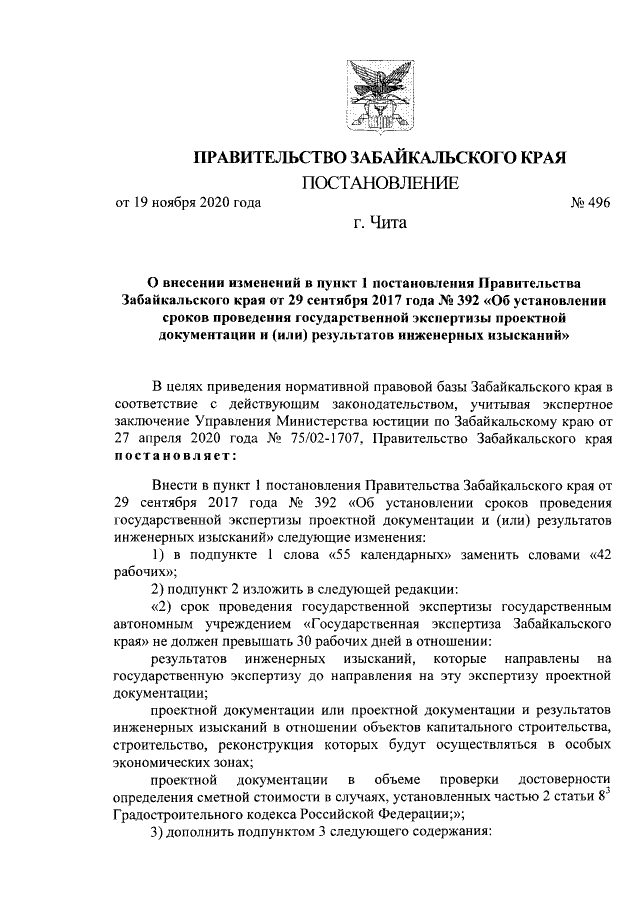 ПРАВИТЕЛЬСТВО ЗАБАЙКАЛЬСКОГО КРАЯ
ПОСТАНОВЛЕНИЕ

от 19 ноября 2020 года № 496

г. Чита

О внесении изменений в пункт 1 постановления Правительства Забайкальского края от 29 сентября 2017 года № 392 «Об установлении сроков проведения государственной экспертизы проектной документации и (или) результатов инженерных изысканий»

В целях приведения нормативной правовой базы Забайкальского края в соответствие с действующим законодательством, учитывая экспертное заключение Управления Министерства юстиции по Забайкальскому краю от 27 апреля 2020 года № 75/02-1707, Правительство Забайкальского края постановляет:

Внести в пункт 1 постановления Правительства Забайкальского края от 29 сентября 2017 года № 392 «Об установлении сроков проведения государственной экспертизы проектной документации и (или) результатов инженерных изысканий» следующие изменения:

1) в подпункте 1 слова «55 календарных» заменить словами «42 рабочих»;

2) подпункт 2 изложить в следующей редакции:

«2) срок проведения государственной экспертизы государственным автономным учреждением «Государственная экспертиза Забайкальского края» не должен превышать 30 рабочих дней в отношении:

результатов инженерных изысканий, которые направлены на государственную экспертизу до направления на эту экспертизу проектной документации;

проектной документации или проектной документации и результатов инженерных изысканий в отношении объектов капитального строительства, строительство, реконструкция которых будут осуществляться в особых экономических зонах;

проектной документации в объеме проверки достоверности определения сметной стоимости в случаях, установленных частью 2 статьи $8^3$ Градостроительного кодекса Российской Федерации;»;

3) дополнить подпунктом 3 следующего содержания: